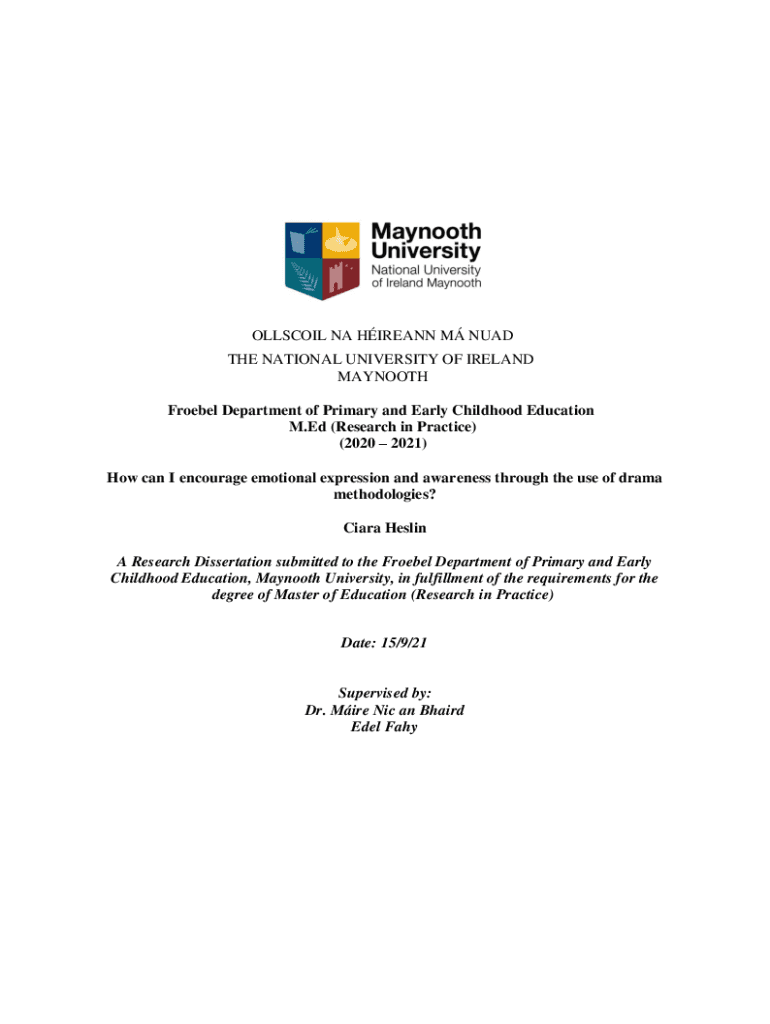 Maynooth University
National University of Ireland Maynooth

OLLSCOIL NA HÉIREANN MÁ NUAD
THE NATIONAL UNIVERSITY OF IRELAND
MAYNOOTH

Froebel Department of Primary and Early Childhood Education
M.Ed (Research in Practice)
(2020 – 2021)

How can I encourage emotional expression and awareness through the use of drama methodologies?

Ciara Heslin

A Research Dissertation submitted to the Froebel Department of Primary and Early Childhood Education, Maynooth University, in fulfillment of the requirements for the degree of Master of Education (Research in Practice)

Date: 15/9/21

Supervised by:
Dr. Máire Nic an Bhaird
Edel Fahy